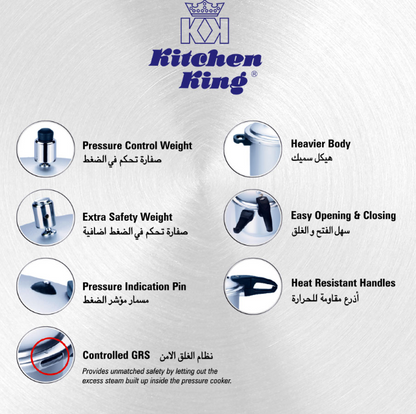 KK
Kitchen King®

Pressure Control Weight
صفارة تحكم في الضغط

Extra Safety Weight
صفارة تحكم في الضغط اضافية

Pressure Indication Pin
مسمار مؤشر الضغط

Controlled GRS نظام الغلق الامن
Provides unmatched safety by letting out the excess steam built up inside the pressure cooker.

Heavier Body
هيكل سميك

Easy Opening & Closing
سهل الفتح و الغلق

Heat Resistant Handles
أذرع مقاومة للحرارة